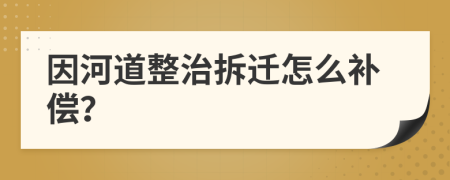 因河道整治拆迁怎么补偿?